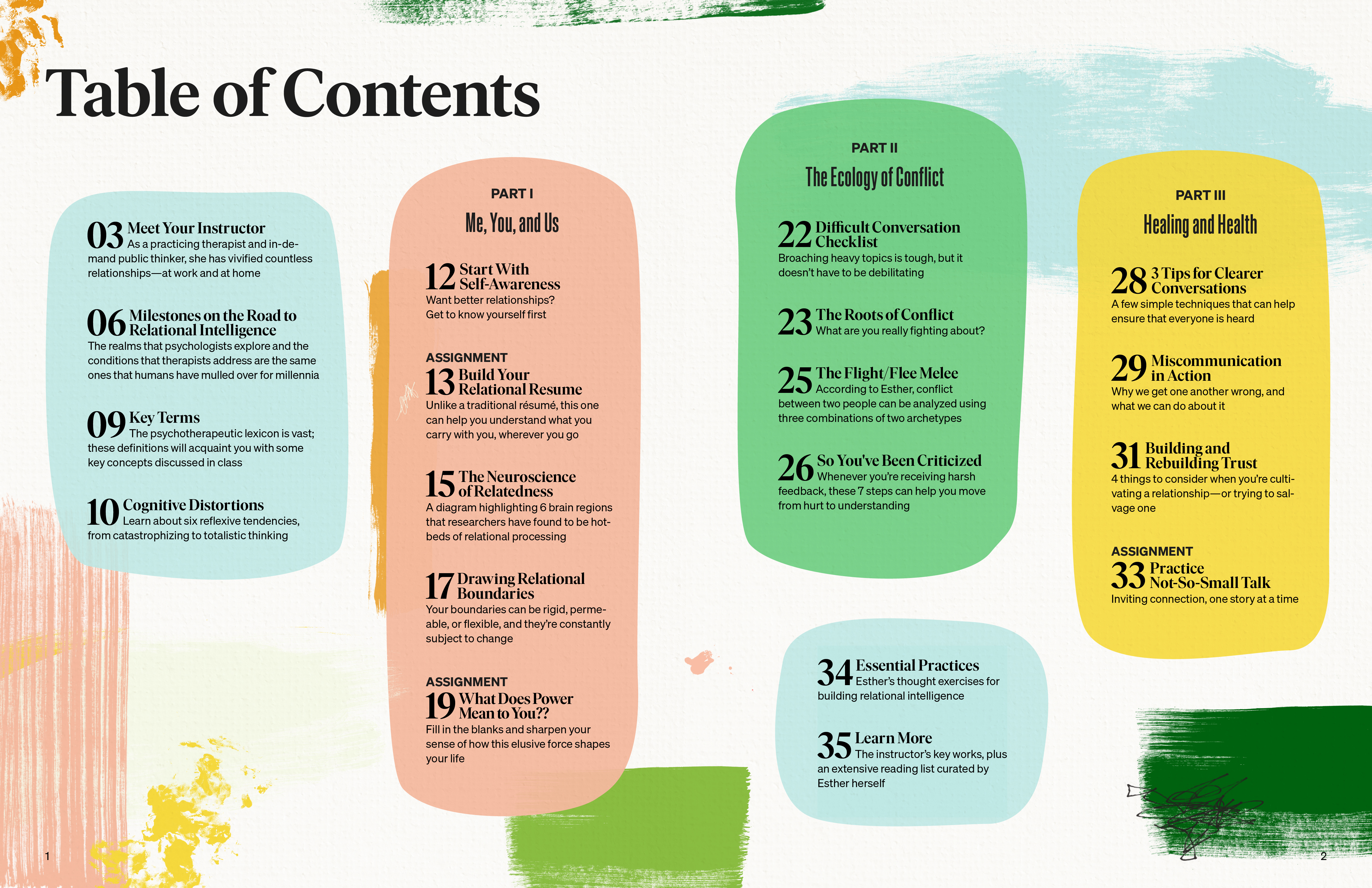 Table of Contents

03 Meet Your Instructor
As a practicing therapist and in-demand public thinker, she has vivified countless relationships—at work and at home

06 Milestones on the Road to Relational Intelligence
The realms that psychologists explore and the conditions that therapists address are the same ones that humans have mulled over for millennia

09 Key Terms
The psychotherapeutic lexicon is vast; these definitions will acquaint you with some key concepts discussed in class

10 Cognitive Distortions
Learn about six reflexive tendencies, from catastrophizing to totalistic thinking

PART I
Me, You, and Us

12 Start With Self-Awareness
Want better relationships? Get to know yourself first

ASSIGNMENT
13 Build Your Relational Resume
Unlike a traditional résumé, this one can help you understand what you carry with you, wherever you go

15 The Neuroscience of Relatedness
A diagram highlighting 6 brain regions that researchers have found to be hotbeds of relational processing

17 Drawing Relational Boundaries
Your boundaries can be rigid, permeable, or flexible, and they're constantly subject to change

ASSIGNMENT
19 What Does Power Mean to You??
Fill in the blanks and sharpen your sense of how this elusive force shapes your life

PART II
The Ecology of Conflict

22 Difficult Conversation Checklist
Broaching heavy topics is tough, but it doesn't have to be debilitating

23 The Roots of Conflict
What are you really fighting about?

25 The Flight/Flee Melee
According to Esther, conflict between two people can be analyzed using three combinations of two archetypes

26 So You've Been Criticized
Whenever you're receiving harsh feedback, these 7 steps can help you move from hurt to understanding

34 Essential Practices
Esther's thought exercises for building relational intelligence

35 Learn More
The instructor's key works, plus an extensive reading list curated by Esther herself

PART III
Healing and Health

28 3 Tips for Clearer Conversations
A few simple techniques that can help ensure that everyone is heard

29 Miscommunication in Action
Why we get one another wrong, and what we can do about it

31 Building and Rebuilding Trust
4 things to consider when you're cultivating a relationship—or trying to salvage one

ASSIGNMENT
33 Practice Not-So-Small Talk
Inviting connection, one story at a time

1

2